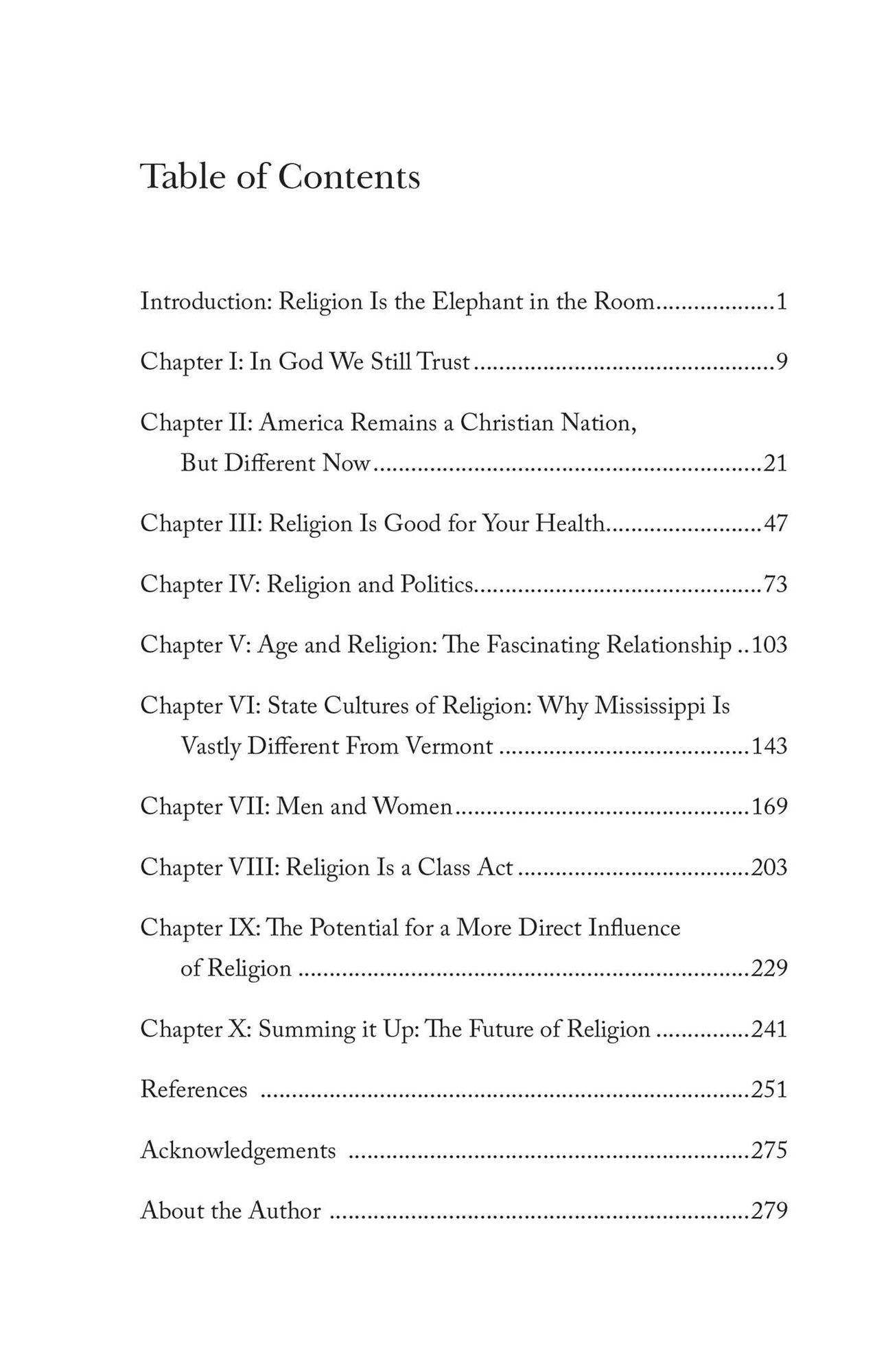 Table of Contents

Introduction: Religion Is the Elephant in the Room 1

Chapter I: In God We Still Trust 9

Chapter II: America Remains a Christian Nation, But Different Now 21

Chapter III: Religion Is Good for Your Health 47

Chapter IV: Religion and Politics 73

Chapter V: Age and Religion: The Fascinating Relationship 103

Chapter VI: State Cultures of Religion: Why Mississippi Is Vastly Different From Vermont 143

Chapter VII: Men and Women 169

Chapter VIII: Religion Is a Class Act 203

Chapter IX: The Potential for a More Direct Influence of Religion 229

Chapter X: Summing it Up: The Future of Religion 241

References 251

Acknowledgements 275

About the Author 279